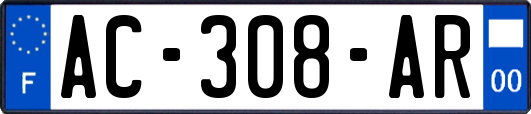 F
AC-308-AR
00